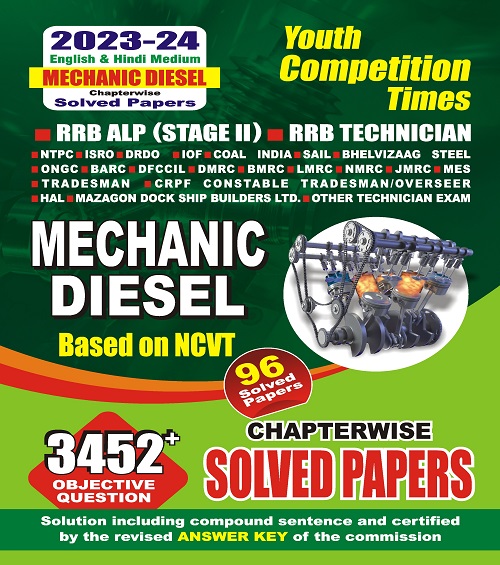 2023-24
English & Hindi Medium
MECHANIC DIESEL
Chapterwise
Solved Papers

Youth Competition Times

RRB ALP (STAGE II) RRB TECHNICIAN
NTPC ISRO DRDO IOF COAL INDIA SAIL BHELVIZAAG STEEL ONGC BARC DFCCIL DMRC BMRC LMRC NMRC JMRC MES TRADESMAN CRPF CONSTABLE TRADESMAN/OVERSEER HAL MAZAGON DOCK SHIP BUILDERS LTD. OTHER TECHNICIAN EXAM

MECHANIC DIESEL
Based on NCVT

96 Solved Papers

3452+
OBJECTIVE QUESTION

CHAPTERWISE
SOLVED PAPERS

Solution including compound sentence and certified by the revised ANSWER KEY of the commission